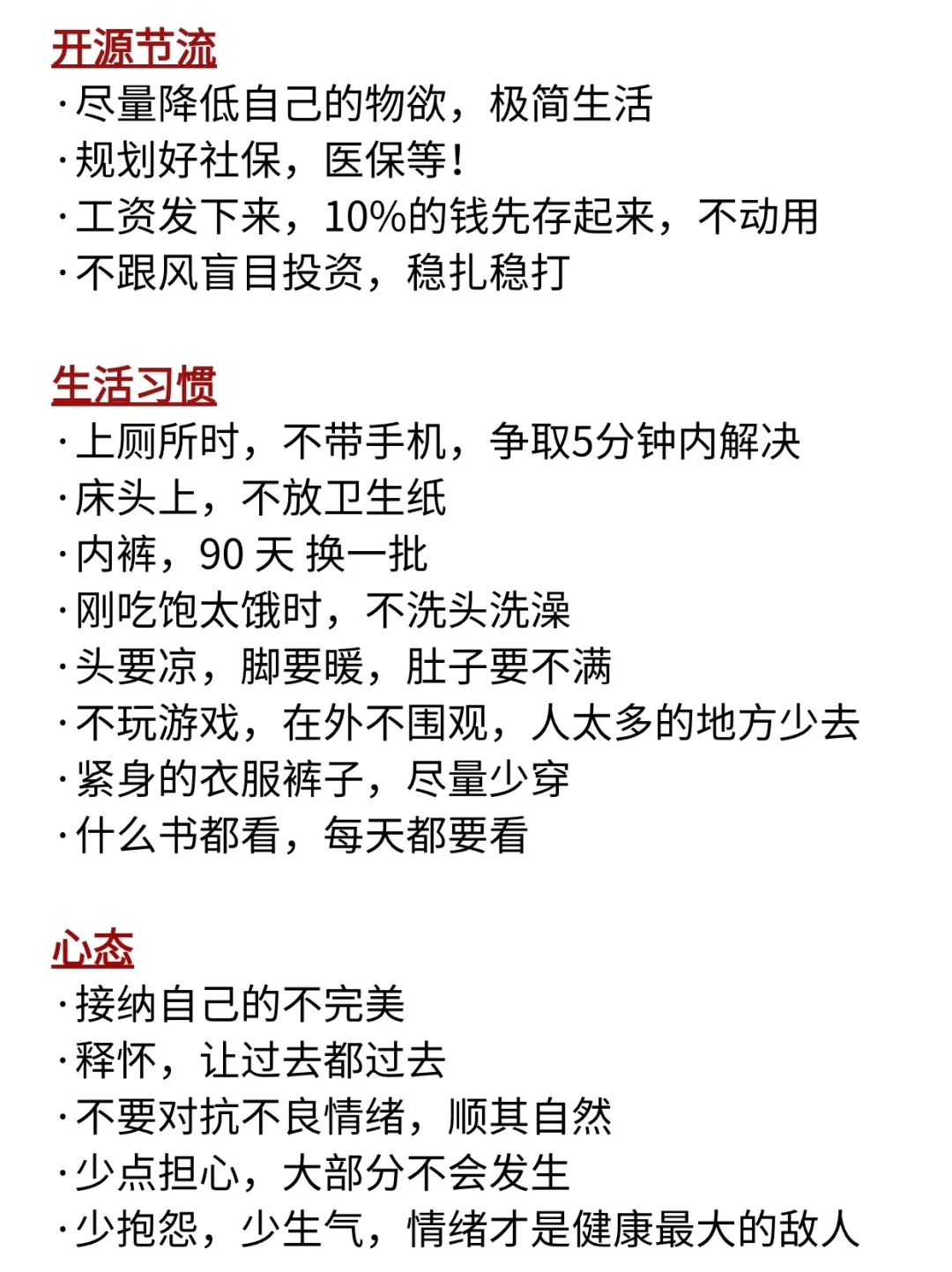 开源节流
·尽量降低自己的物欲，极简生活
·规划好社保，医保等！
·工资发下来，10%的钱先存起来，不动用
·不跟风盲目投资，稳扎稳打

生活习惯
·上厕所时，不带手机，争取5分钟内解决
·床头上，不放卫生纸
·内裤，90 天 换一批
·刚吃饱太饿时，不洗头洗澡
·头要凉，脚要暖，肚子要不满
·不玩游戏，在外不围观，人太多的地方少去
·紧身的衣服裤子，尽量少穿
·什么书都看，每天都要看

心态
·接纳自己的不完美
·释怀，让过去都过去
·不要对抗不良情绪，顺其自然
·少点担心，大部分不会发生
·少抱怨，少生气，情绪才是健康最大的敌人